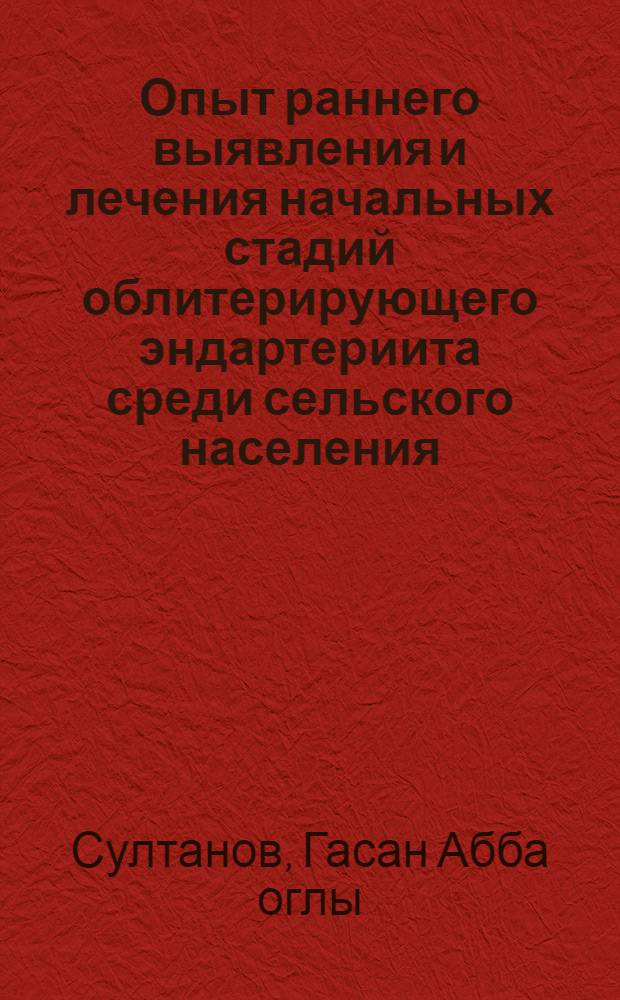 Опыт раннего выявления и лечения начальных стадий облитерирующего эндартериита среди сельского населения

Султанов, Гасан Абба оглы